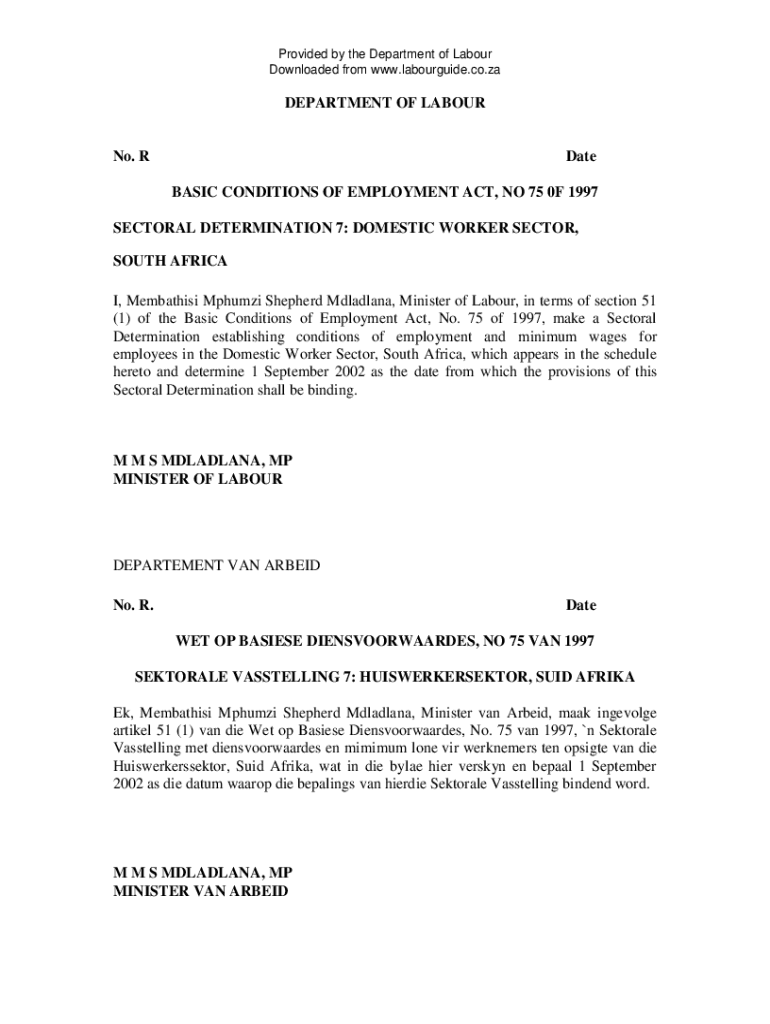 Provided by the Department of Labour
Downloaded from www.labourguide.co.za

DEPARTMENT OF LABOUR

No. R Date

BASIC CONDITIONS OF EMPLOYMENT ACT, NO 75 0F 1997

SECTORAL DETERMINATION 7: DOMESTIC WORKER SECTOR,

SOUTH AFRICA

I, Membathisi Mphumzi Shepherd Mdladlana, Minister of Labour, in terms of section 51 (1) of the Basic Conditions of Employment Act, No. 75 of 1997, make a Sectoral Determination establishing conditions of employment and minimum wages for employees in the Domestic Worker Sector, South Africa, which appears in the schedule hereto and determine 1 September 2002 as the date from which the provisions of this Sectoral Determination shall be binding.

M M S MDLADLANA, MP
MINISTER OF LABOUR

DEPARTEMENT VAN ARBEID

No. R. Date

WET OP BASIESE DIENSVOORWAARDES, NO 75 VAN 1997

SEKTORALE VASSTELLING 7: HUISWERKERSEKTOR, SUID AFRIKA

Ek, Membathisi Mphumzi Shepherd Mdladlana, Minister van Arbeid, maak ingevolge artikel 51 (1) van die Wet op Basiese Diensvoorwaardes, No. 75 van 1997, `n Sektorale Vasstelling met diensvoorwaardes en mimimum lone vir werknemers ten opsigte van die Huiswerkerssektor, Suid Afrika, wat in die bylae hier verskyn en bepaal 1 September 2002 as die datum waarop die bepalings van hierdie Sektorale Vasstelling bindend word.

M M S MDLADLANA, MP
MINISTER VAN ARBEID